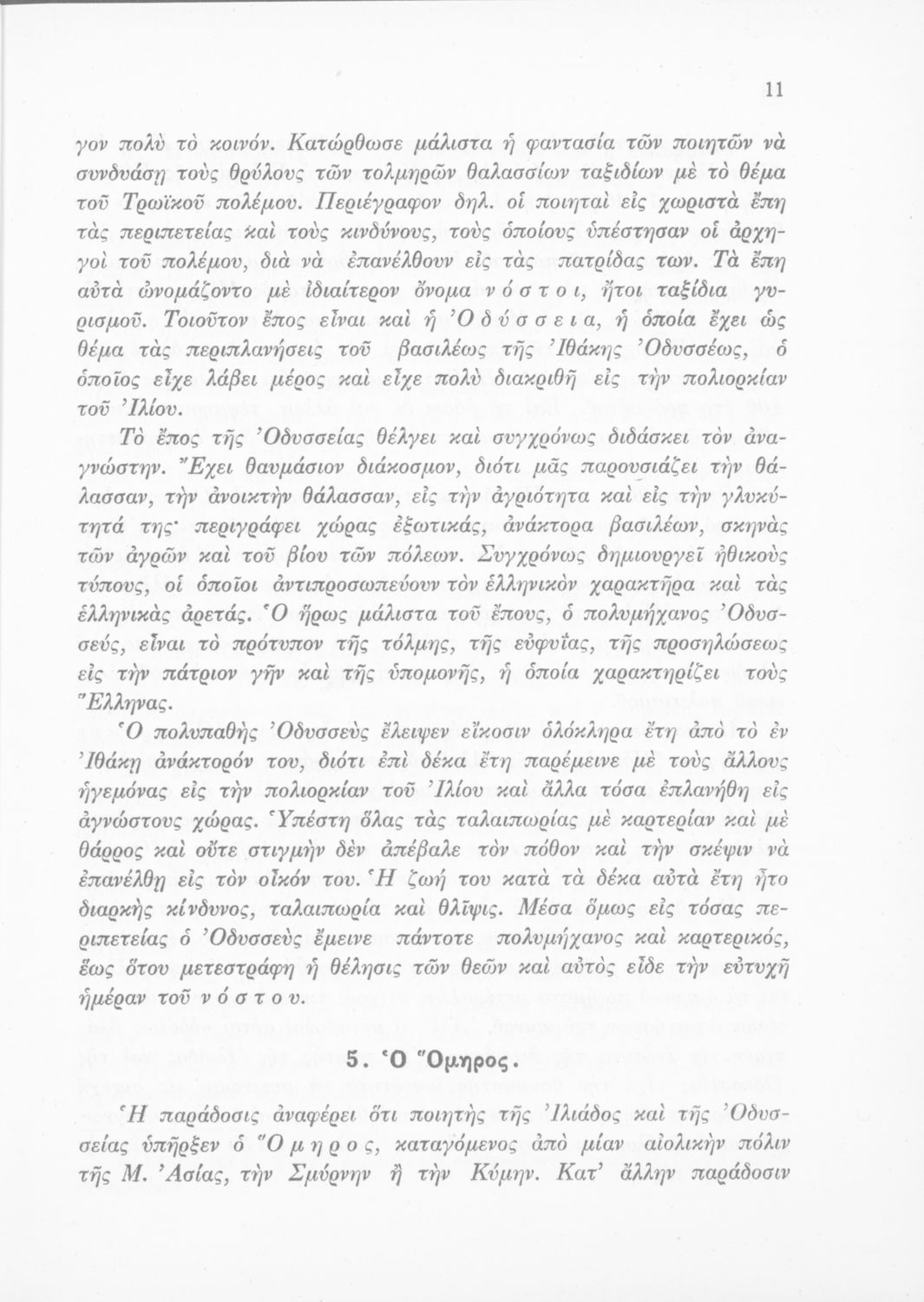 11

γον πολὺ τὸ κοινόν. Κατώρθωσε μάλιστα ἡ φαντασία τῶν ποιητῶν νὰ συνδυάσῃ τοὺς θρύλους τῶν τολμηρῶν θαλασσίων ταξιδίων μὲ τὸ θέμα τοῦ Τρωϊκοῦ πολέμου. Περιέγραφον δηλ. οἱ ποιηταὶ εἰς χωριστὰ ἔπη τὰς περιπετείας καὶ τοὺς κινδύνους, τοὺς ὁποίους ὑπέστησαν οἱ ἀρχηγοὶ τοῦ πολέμου, διὰ νὰ ἐπανέλθουν εἰς τὰς πατρίδας των. Τὰ ἔπη αὐτὰ ὠνομάζοντο μὲ ἰδιαίτερον ὄνομα ν ό σ τ ο ι, ἤτοι ταξίδια γυρισμοῦ. Τοιοῦτον ἔπος εἶναι καὶ ἡ Ὀ δ ύ σ σ ε ι α, ἡ ὁποία ἔχει ὡς θέμα τὰς περιπλανήσεις τοῦ βασιλέως τῆς Ἰθάκης Ὀδυσσέως, ὁ ὁποῖος εἶχε λάβει μέρος καὶ εἶχε πολὺ διακριθῆ εἰς τὴν πολιορκίαν τοῦ Ἰλίου.

Τὸ ἔπος τῆς Ὀδυσσείας θέλγει καὶ συγχρόνως διδάσκει τὸν ἀναγνώστην. Ἔχει θαυμάσιον διάκοσμον, διότι μᾶς παρουσιάζει τὴν θάλασσαν, τὴν ἀνοικτὴν θάλασσαν, εἰς τὴν ἀγριότητα καὶ εἰς τὴν γλυκύτητά της· περιγράφει χώρας ἐξωτικάς, ἀνάκτορα βασιλέων, σκηνὰς τῶν ἀγρῶν καὶ τοῦ βίου τῶν πόλεων. Συγχρόνως δημιουργεῖ ἠθικοὺς τύπους, οἱ ὁποῖοι ἀντιπροσωπεύουν τὸν ἑλληνικὸν χαρακτῆρα καὶ τὰς ἑλληνικὰς ἀρετάς. Ὁ ἥρως μάλιστα τοῦ ἔπους, ὁ πολυμήχανος Ὀδυσσεύς, εἶναι τὸ πρότυπον τῆς τόλμης, τῆς εὐφυΐας, τῆς προσηλώσεως εἰς τὴν πάτριον γῆν καὶ τῆς ὑπομονῆς, ἡ ὁποία χαρακτηρίζει τοὺς Ἕλληνας.

Ὁ πολυπαθὴς Ὀδυσσεὺς ἔλειψεν εἴκοσιν ὁλόκληρα ἔτη ἀπὸ τὸ ἐν Ἰθάκῃ ἀνάκτορόν του, διότι ἐπὶ δέκα ἔτη παρέμεινε μὲ τοὺς ἄλλους ἡγεμόνας εἰς τὴν πολιορκίαν τοῦ Ἰλίου καὶ ἄλλα τόσα ἐπλανήθη εἰς ἀγνώστους χώρας. Ὑπέστη ὅλας τὰς ταλαιπωρίας μὲ καρτερίαν καὶ μὲ θάρρος καὶ οὔτε στιγμὴν δὲν ἀπέβαλε τὸν πόθον καὶ τὴν σκέψιν νὰ ἐπανέλθῃ εἰς τὸν οἶκόν του. Ἡ ζωή του κατὰ τὰ δέκα αὐτὰ ἔτη ἦτο διαρκὴς κίνδυνος, ταλαιπωρία καὶ θλῖψις. Μέσα ὅμως εἰς τόσας περιπετείας ὁ Ὀδυσσεὺς ἔμεινε πάντοτε πολυμήχανος καὶ καρτερικός, ἕως ὅτου μετεστράφη ἡ θέλησις τῶν θεῶν καὶ αὐτὸς εἶδε τὴν εὐτυχῆ ἡμέραν τοῦ ν ό σ τ ο υ.

5. Ὁ Ὅμηρος.

Ἡ παράδοσις ἀναφέρει ὅτι ποιητὴς τῆς Ἰλιάδος καὶ τῆς Ὀδυσσείας ὑπῆρξεν ὁ Ὅ μ η ρ ο ς, καταγόμενος ἀπὸ μίαν αἰολικὴν πόλιν τῆς Μ. Ἀσίας, τὴν Σμύρνην ἢ τὴν Κύμην. Κατ' ἄλλην παράδοσιν